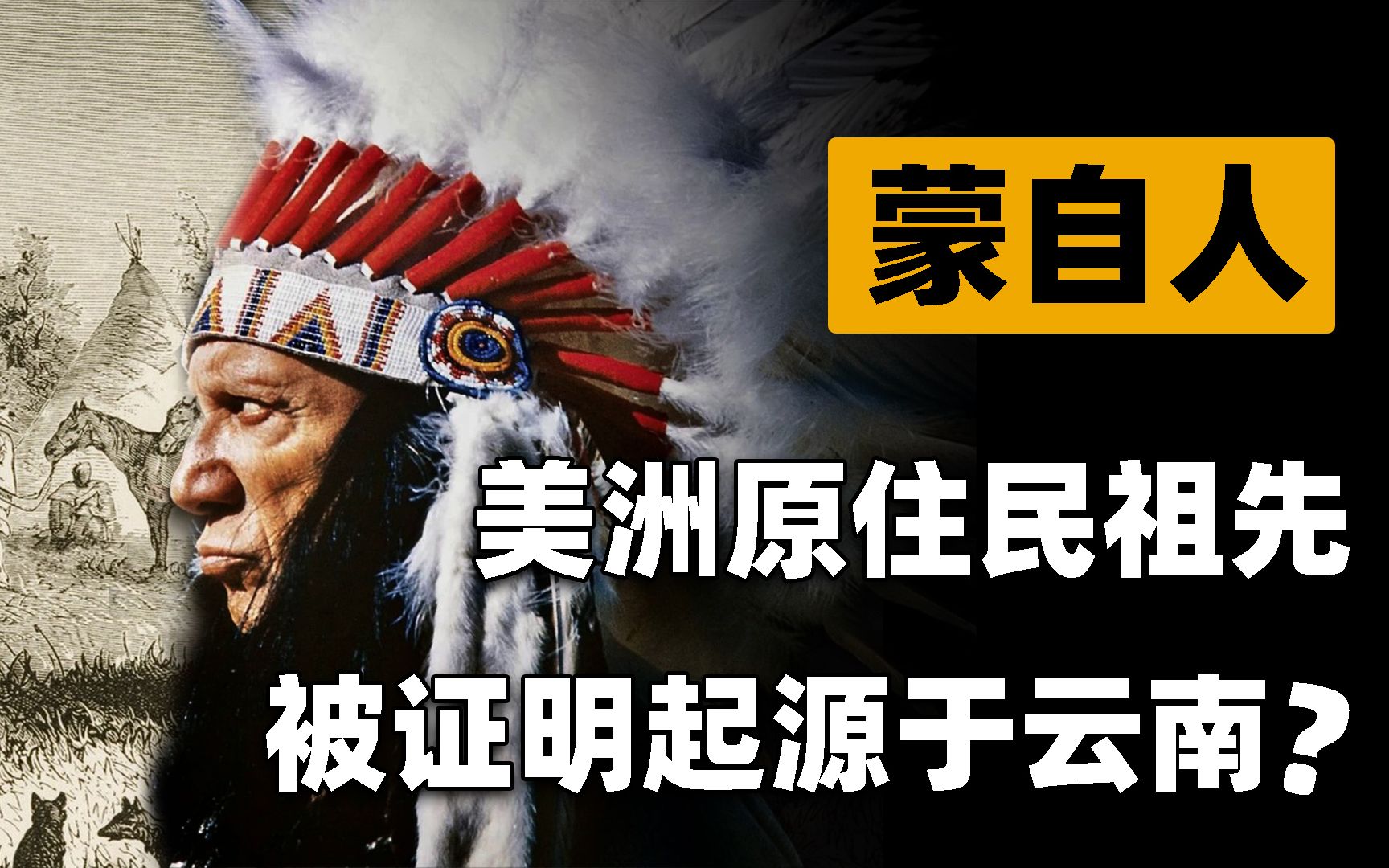 蒙自人

美洲原住民祖先

被证明起源于云南？